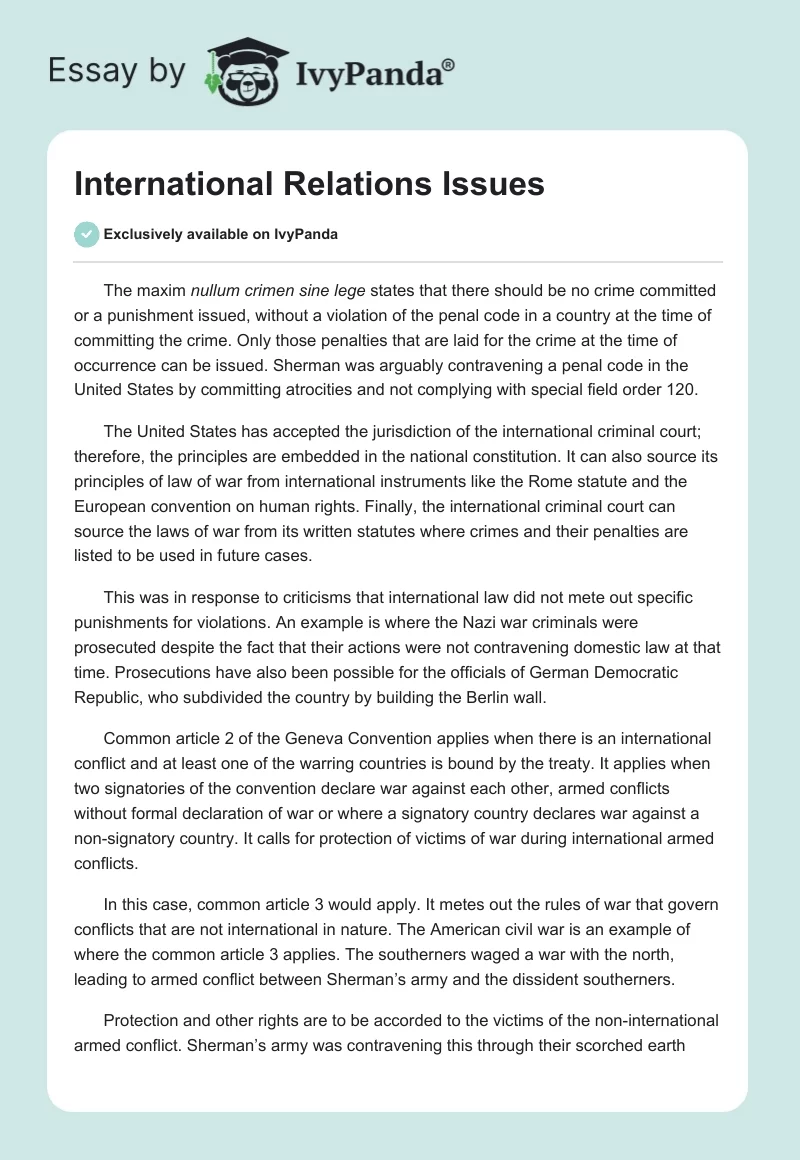 Essay by IvyPanda®

International Relations Issues

Exclusively available on IvyPanda

The maxim nullum crimen sine lege states that there should be no crime committed or a punishment issued, without a violation of the penal code in a country at the time of committing the crime. Only those penalties that are laid for the crime at the time of occurrence can be issued. Sherman was arguably contravening a penal code in the United States by committing atrocities and not complying with special field order 120.

The United States has accepted the jurisdiction of the international criminal court; therefore, the principles are embedded in the national constitution. It can also source its principles of law of war from international instruments like the Rome statute and the European convention on human rights. Finally, the international criminal court can source the laws of war from its written statutes where crimes and their penalties are listed to be used in future cases.

This was in response to criticisms that international law did not mete out specific punishments for violations. An example is where the Nazi war criminals were prosecuted despite the fact that their actions were not contravening domestic law at that time. Prosecutions have also been possible for the officials of German Democratic Republic, who subdivided the country by building the Berlin wall.

Common article 2 of the Geneva Convention applies when there is an international conflict and at least one of the warring countries is bound by the treaty. It applies when two signatories of the convention declare war against each other, armed conflicts without formal declaration of war or where a signatory country declares war against a non-signatory country. It calls for protection of victims of war during international armed conflicts.

In this case, common article 3 would apply. It metes out the rules of war that govern conflicts that are not international in nature. The American civil war is an example of where the common article 3 applies. The southerners waged a war with the north, leading to armed conflict between Sherman's army and the dissident southerners.

Protection and other rights are to be accorded to the victims of the non-international armed conflict. Sherman's army was contravening this through their scorched earth